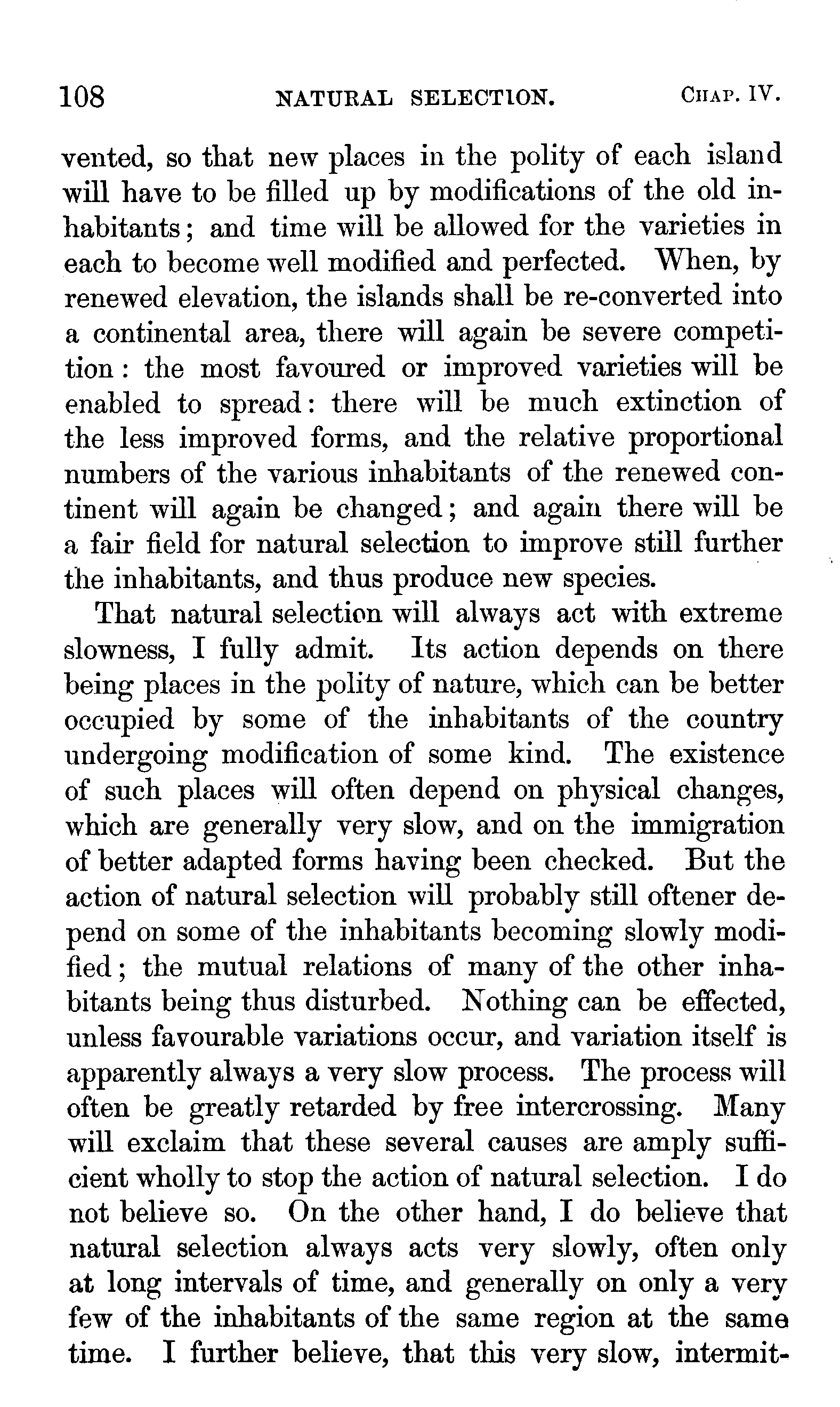 108 NATURAL SELECTION. CHAP. IV.

vented, so that new places in the polity of each island will have to be filled up by modifications of the old inhabitants; and time will be allowed for the varieties in each to become well modified and perfected. When, by renewed elevation, the islands shall be re-converted into a continental area, there will again be severe competition: the most favoured or improved varieties will be enabled to spread: there will be much extinction of the less improved forms, and the relative proportional numbers of the various inhabitants of the renewed continent will again be changed; and again there will be a fair field for natural selection to improve still further the inhabitants, and thus produce new species.

That natural selection will always act with extreme slowness, I fully admit. Its action depends on there being places in the polity of nature, which can be better occupied by some of the inhabitants of the country undergoing modification of some kind. The existence of such places will often depend on physical changes, which are generally very slow, and on the immigration of better adapted forms having been checked. But the action of natural selection will probably still oftener depend on some of the inhabitants becoming slowly modified; the mutual relations of many of the other inhabitants being thus disturbed. Nothing can be effected, unless favourable variations occur, and variation itself is apparently always a very slow process. The process will often be greatly retarded by free intercrossing. Many will exclaim that these several causes are amply sufficient wholly to stop the action of natural selection. I do not believe so. On the other hand, I do believe that natural selection always acts very slowly, often only at long intervals of time, and generally on only a very few of the inhabitants of the same region at the same time. I further believe, that this very slow, intermit-